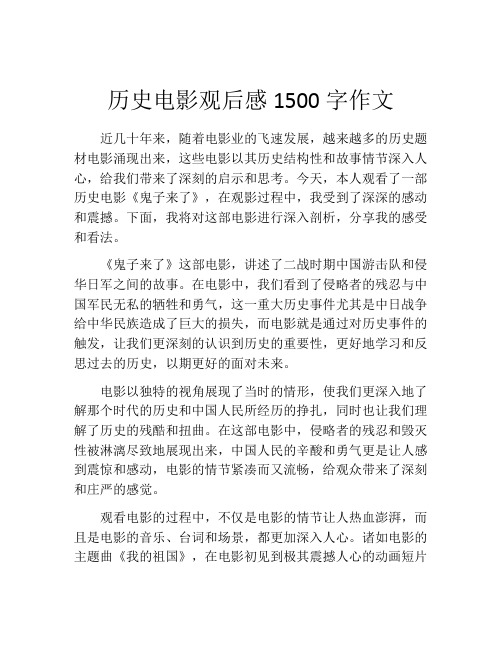 历史电影观后感 1500 字作文

近几十年来，随着电影业的飞速发展，越来越多的历史题材电影涌现出来，这些电影以其历史结构性和故事情节深入人心，给我们带来了深刻的启示和思考。今天，本人观看了一部历史电影《鬼子来了》，在观影过程中，我受到了深深的感动和震撼。下面，我将对这部电影进行深入剖析，分享我的感受和看法。

《鬼子来了》这部电影，讲述了二战时期中国游击队和侵华日军之间的故事。在电影中，我们看到了侵略者的残忍与中国军民无私的牺牲和勇气，这一重大历史事件尤其是中日战争给中华民族造成了巨大的损失，而电影就是通过对历史事件的触发，让我们更深刻的认识到历史的重要性，更好地学习和反思过去的历史，以期更好的面对未来。

电影以独特的视角展现了当时的情形，使我们更深入地了解那个时代的历史和中国人民所经历的挣扎，同时也让我们理解了历史的残酷和扭曲。在这部电影中，侵略者的残忍和毁灭性被淋漓尽致地展现出来，中国人民的辛酸和勇气更是让人感到震惊和感动，电影的情节紧凑而又流畅，给观众带来了深刻和庄严的感觉。

观看电影的过程中，不仅是电影的情节让人热血澎湃，而且是电影的音乐、台词和场景，都更加深入人心。诸如电影的主题曲《我的祖国》，在电影初见到极其震撼人心的动画短片